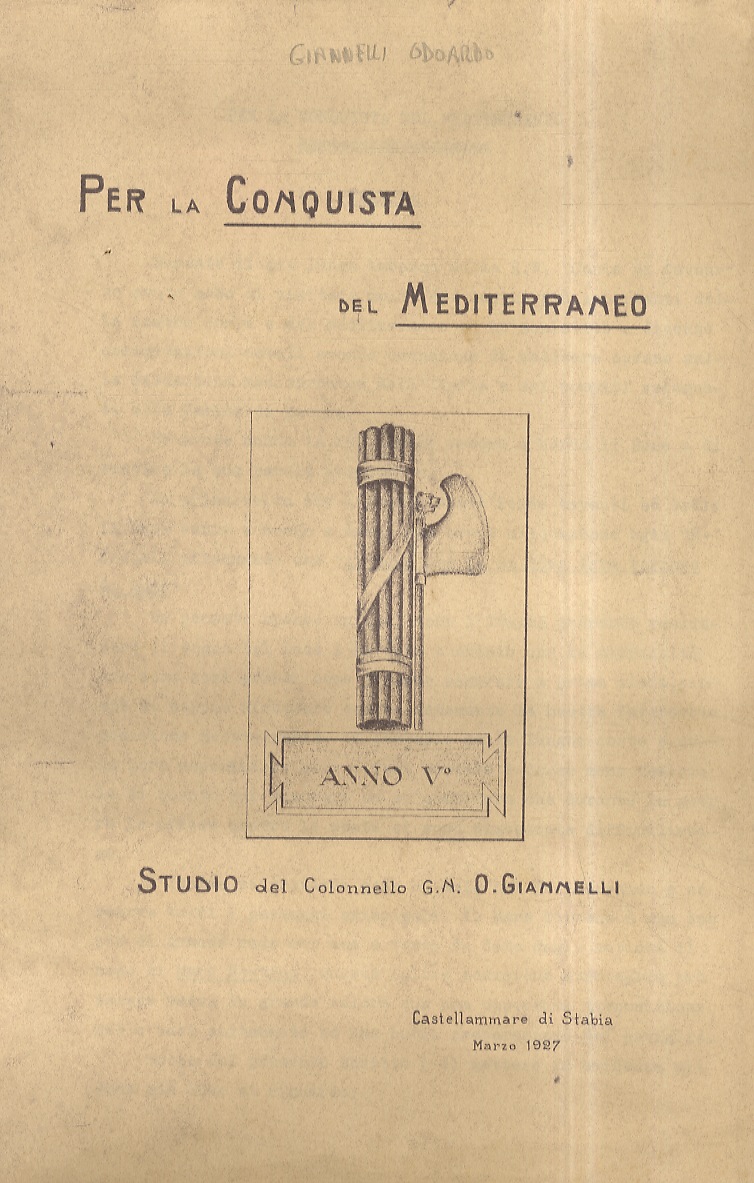 GIANNELLI ODOARDO

PER LA CONQUISTA

DEL MEDITERRANEO

ANNO V°

STUDIO del Colonnello G.N. O. GIANNELLI

Castellammare di Stabia
Marzo 1927